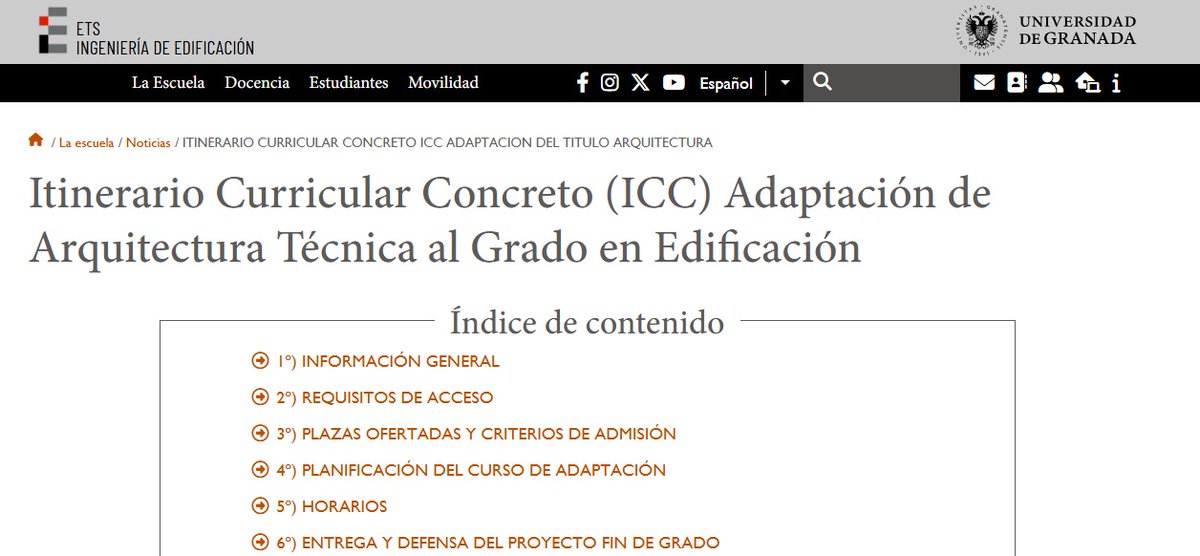 ETS
INGENIERÍA DE EDIFICACIÓN

UNIVERSIDAD DE GRANADA

La Escuela Docencia Estudiantes Movilidad

Español

/ La escuela / Noticias / ITINERARIO CURRICULAR CONCRETO ICC ADAPTACION DEL TITULO ARQUITECTURA

Itinerario Curricular Concreto (ICC) Adaptación de Arquitectura Técnica al Grado en Edificación

Índice de contenido

1º) INFORMACIÓN GENERAL

2º) REQUISITOS DE ACCESO

3º) PLAZAS OFERTADAS Y CRITERIOS DE ADMISIÓN

4º) PLANIFICACIÓN DEL CURSO DE ADAPTACIÓN

5º) HORARIOS

6º) ENTREGA Y DEFENSA DEL PROYECTO FIN DE GRADO